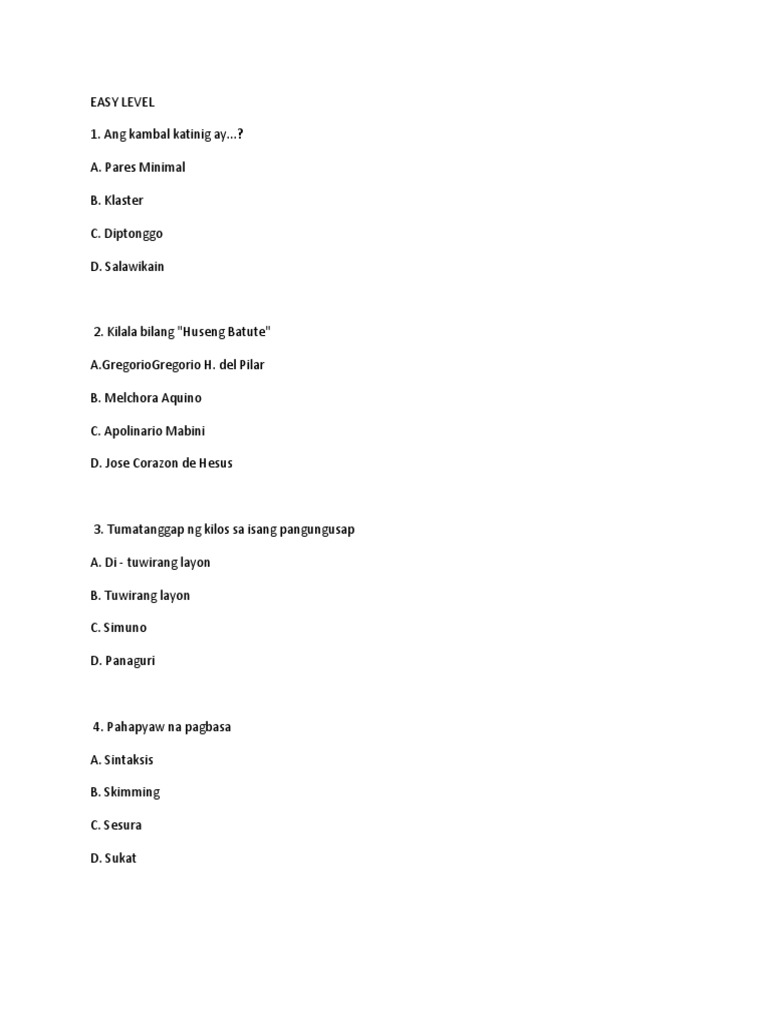 EASY LEVEL

1. Ang kambal katinig ay...?

A. Pares Minimal

B. Klaster

C. Diptonggo

D. Salawikain

2. Kilala bilang "Huseng Batute"

A.GregorioGregorio H. del Pilar

B. Melchora Aquino

C. Apolinario Mabini

D. Jose Corazon de Hesus

3. Tumatanggap ng kilos sa isang pangungusap

A. Di - tuwirang layon

B. Tuwirang layon

C. Simuno

D. Panaguri

4. Pahapyaw na pagbasa

A. Sintaksis

B. Skimming

C. Sesura

D. Sukat